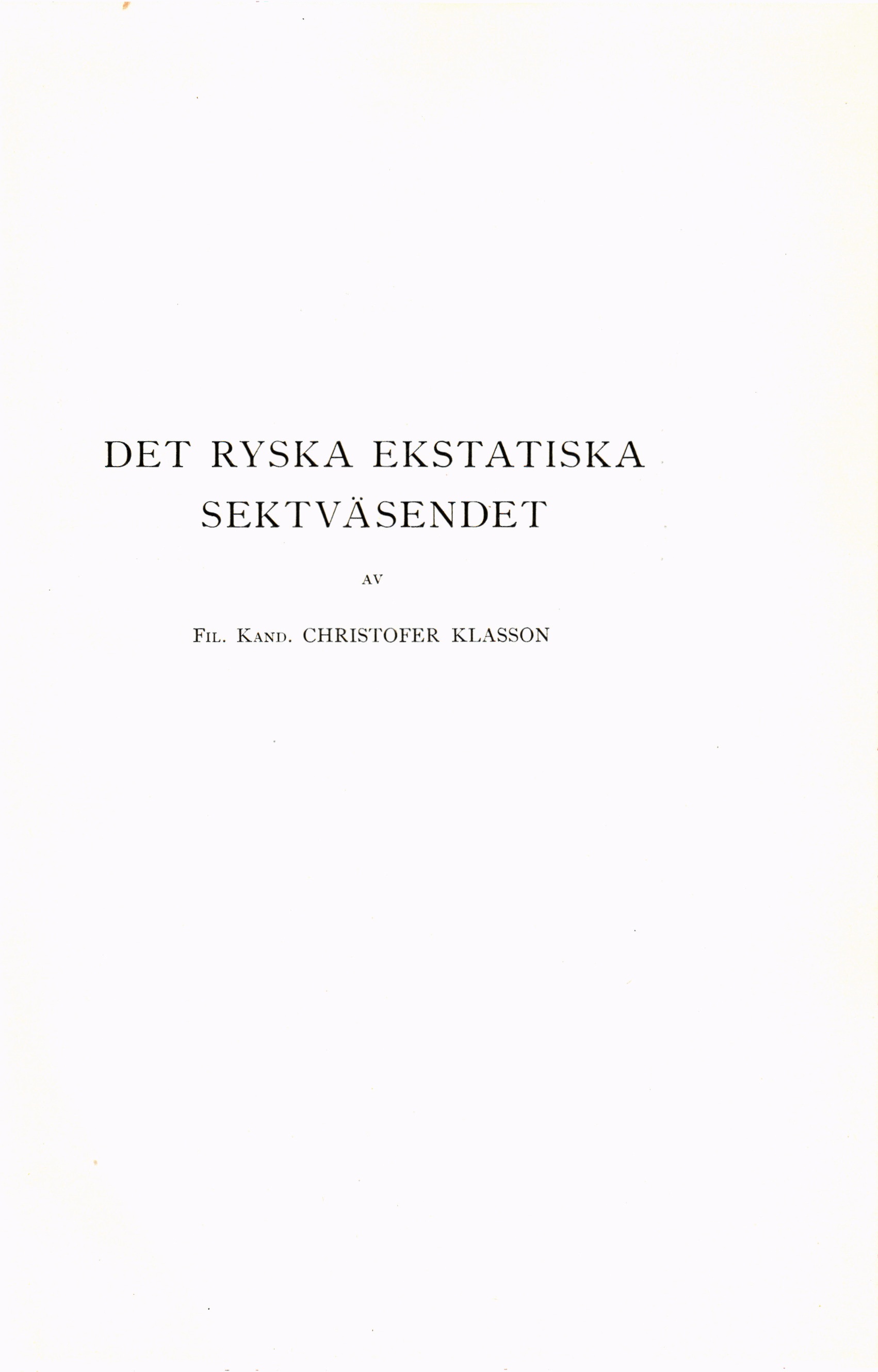 DET RYSKA EKSTATISKA
SEKTVÄSENDET

AV

FIL. KAND. CHRISTOFER KLASSON